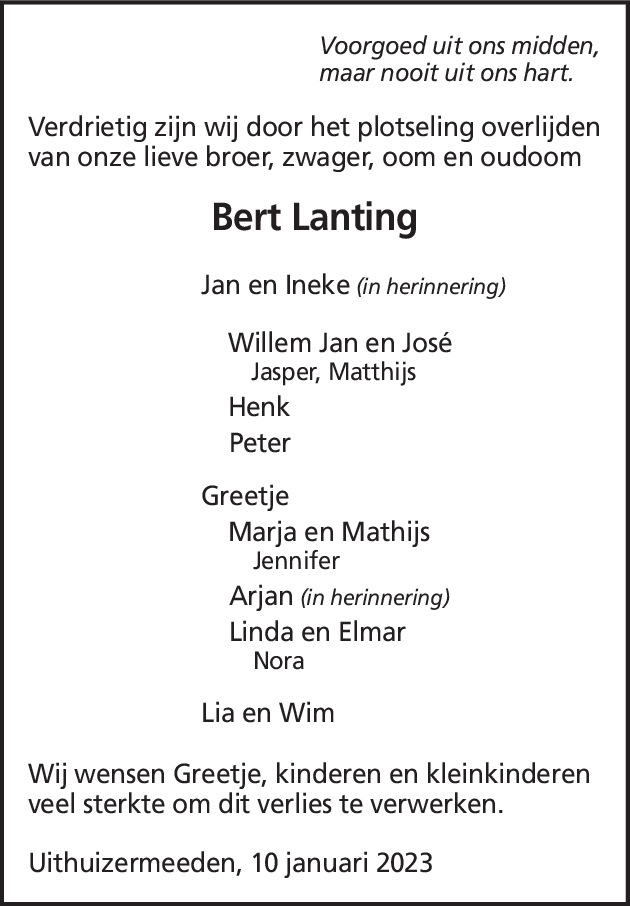 Voorgoed uit ons midden,
maar nooit uit ons hart.

Verdrietig zijn wij door het plotseling overlijden van onze lieve broer, zwager, oom en oudoom

Bert Lanting

Jan en Ineke (in herinnering)

Willem Jan en José
Jasper, Matthijs
Henk
Peter

Greetje
Marja en Mathijs
Jennifer
Arjan (in herinnering)
Linda en Elmar
Nora

Lia en Wim

Wij wensen Greetje, kinderen en kleinkinderen veel sterkte om dit verlies te verwerken.

Uithuizermeeden, 10 januari 2023